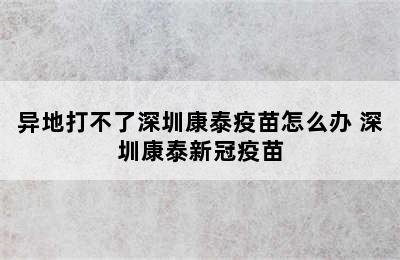 异地打不了深圳康泰疫苗怎么办 深圳康泰新冠疫苗